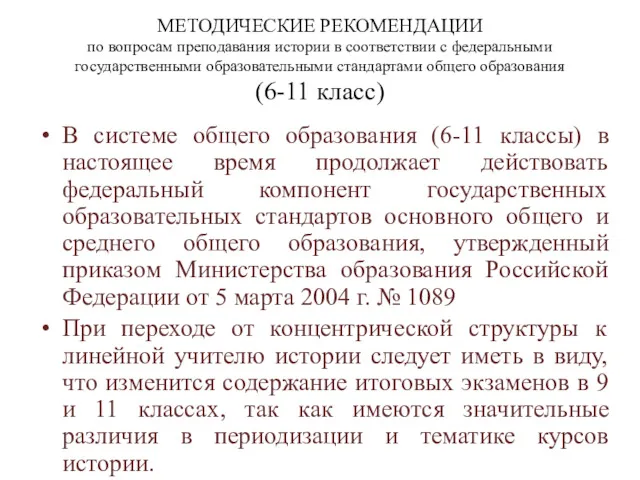 МЕТОДИЧЕСКИЕ РЕКОМЕНДАЦИИ
по вопросам преподавания истории в соответствии с федеральными государственными образовательными стандартами общего образования
(6-11 класс)

• В системе общего образования (6-11 классы) в настоящее время продолжает действовать федеральный компонент государственных образовательных стандартов основного общего и среднего общего образования, утвержденный приказом Министерства образования Российской Федерации от 5 марта 2004 г. № 1089

• При переходе от концентрической структуры к линейной учителю истории следует иметь в виду, что изменится содержание итоговых экзаменов в 9 и 11 классах, так как имеются значительные различия в периодизации и тематике курсов истории.